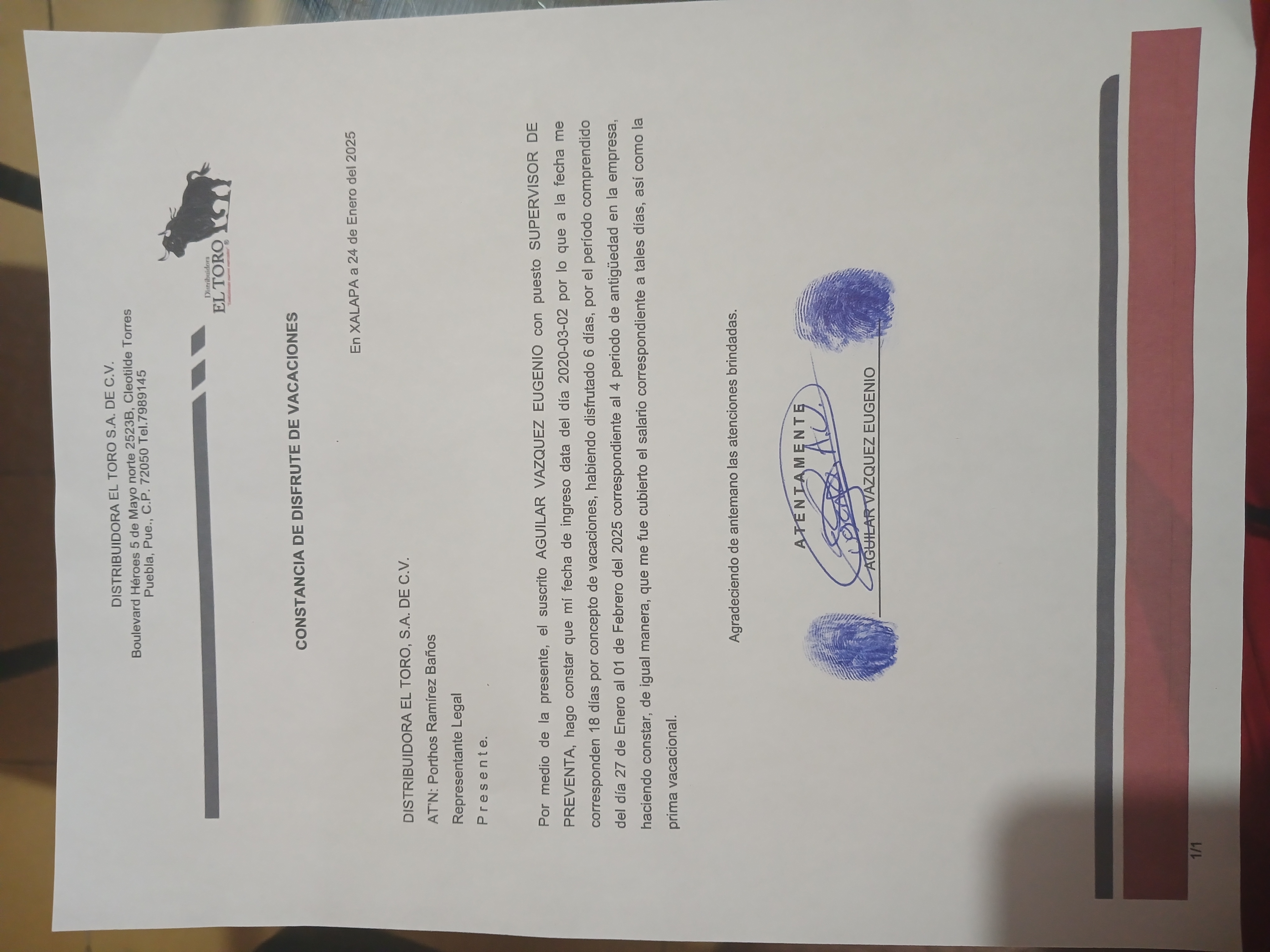 DISTRIBUIDORA EL TORO S.A. DE C.V.
Boulevard Héroes 5 de Mayo norte 2523B, Cleotilde Torres
Puebla, Pue., C.P. 72050 Tel.7989145

Distribuidora
EL TORO

CONSTANCIA DE DISFRUTE DE VACACIONES

En XALAPA a 24 de Enero del 2025

DISTRIBUIDORA EL TORO, S.A. DE C.V.
AT'N: Porthos Ramírez Baños
Representante Legal
P r e s e n t e.

Por medio de la presente, el suscrito AGUILAR VAZQUEZ EUGENIO con puesto SUPERVISOR DE PREVENTA, hago constar que mí fecha de ingreso data del día 2020-03-02 por lo que a la fecha me corresponden 18 días por concepto de vacaciones, habiendo disfrutado 6 días, por el período comprendido del día 27 de Enero al 01 de Febrero del 2025 correspondiente al 4 periodo de antigüedad en la empresa, haciendo constar, de igual manera, que me fue cubierto el salario correspondiente a tales días, así como la prima vacacional.

Agradeciendo de antemano las atenciones brindadas.

A T E N T A M E N T E

AGUILAR VAZQUEZ EUGENIO

1/1